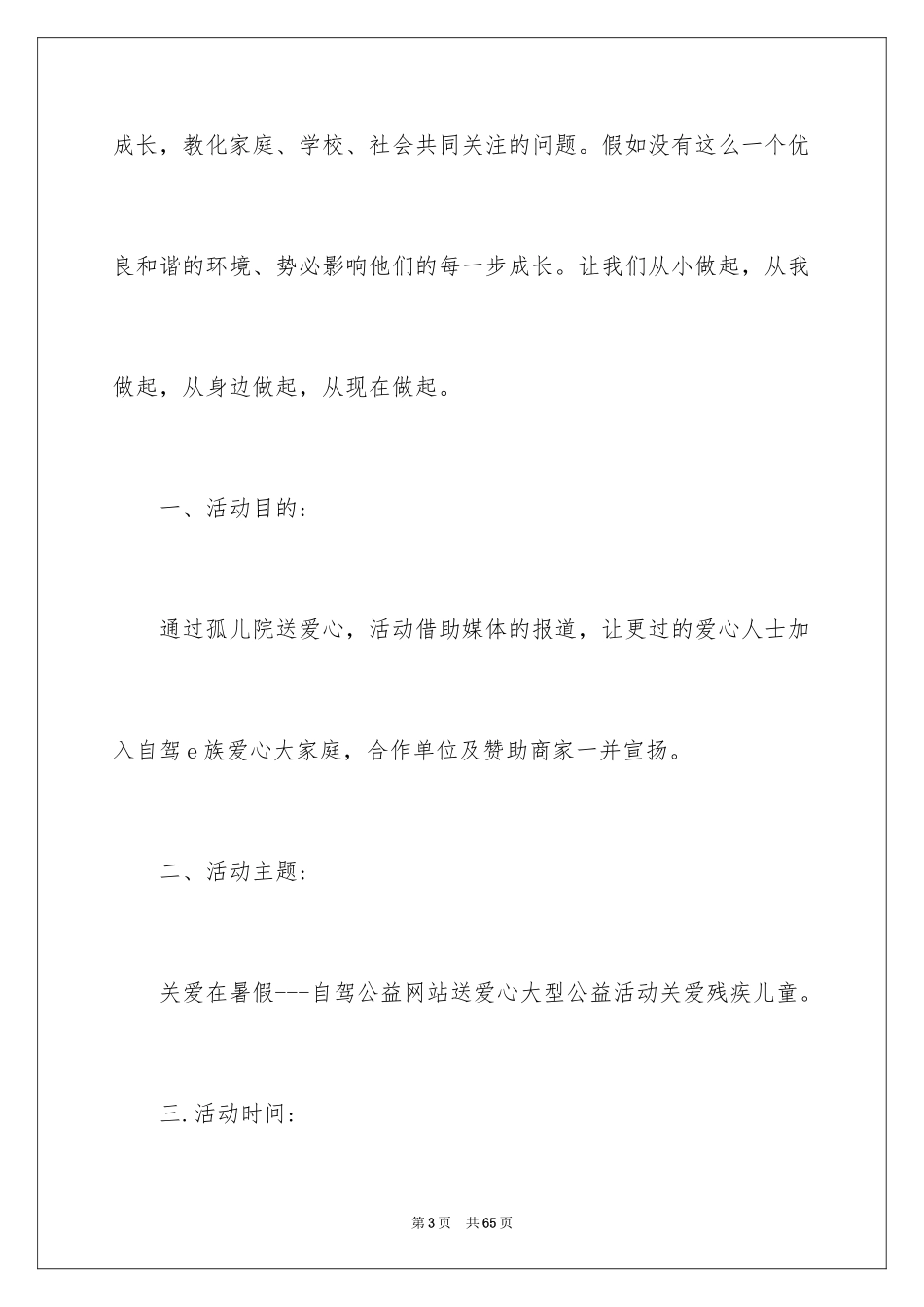 成长，教化家庭、学校、社会共同关注的问题。假如没有这么一个优良和谐的环境、势必影响他们的每一步成长。让我们从小做起，从我做起，从身边做起，从现在做起。

一、活动目的：

通过孤儿院送爱心，活动借助媒体的报道，让更过的爱心人士加入自驾e族爱心大家庭，合作单位及赞助商家一并宣扬。

二、活动主题：

关爱在暑假---自驾公益网站送爱心大型公益活动关爱残疾儿童。

三.活动时间：

第3页 共65页